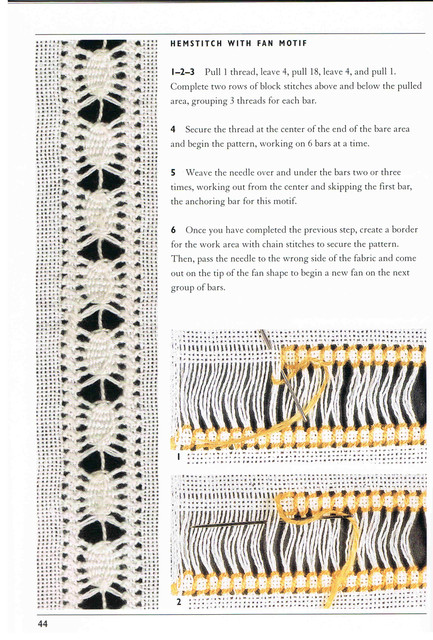 HEMSTITCH WITH FAN MOTIF

1–2–3 Pull 1 thread, leave 4, pull 18, leave 4, and pull 1. Complete two rows of block stitches above and below the pulled area, grouping 3 threads for each bar.

4 Secure the thread at the center of the end of the bare area and begin the pattern, working on 6 bars at a time.

5 Weave the needle over and under the bars two or three times, working out from the center and skipping the first bar, the anchoring bar for this motif.

6 Once you have completed the previous step, create a border for the work area with chain stitches to secure the pattern. Then, pass the needle to the wrong side of the fabric and come out on the tip of the fan shape to begin a new fan on the next group of bars.

1

2

44